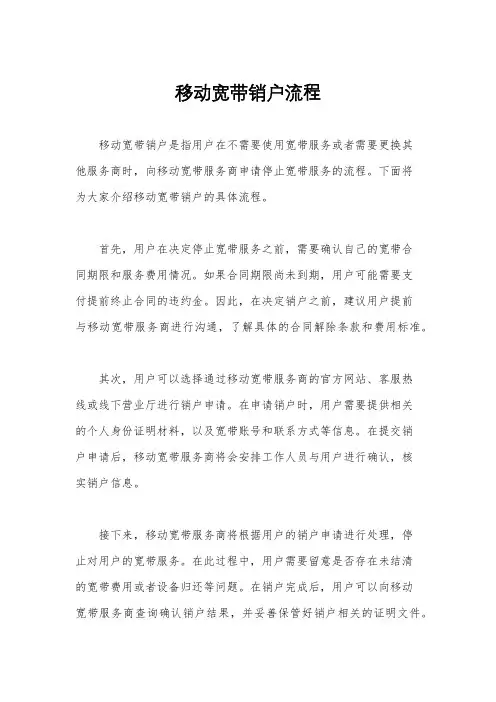 移动宽带销户流程

移动宽带销户是指用户在不需要使用宽带服务或者需要更换其他服务商时，向移动宽带服务商申请停止宽带服务的流程。下面将为大家介绍移动宽带销户的具体流程。

首先，用户在决定停止宽带服务之前，需要确认自己的宽带合同期限和服务费用情况。如果合同期限尚未到期，用户可能需要支付提前终止合同的违约金。因此，在决定销户之前，建议用户提前与移动宽带服务商进行沟通，了解具体的合同解除条款和费用标准。

其次，用户可以选择通过移动宽带服务商的官方网站、客服热线或线下营业厅进行销户申请。在申请销户时，用户需要提供相关的个人身份证明材料，以及宽带账号和联系方式等信息。在提交销户申请后，移动宽带服务商将会安排工作人员与用户进行确认，核实销户信息。

接下来，移动宽带服务商将根据用户的销户申请进行处理，停止对用户的宽带服务。在此过程中，用户需要留意是否存在未结清的宽带费用或者设备归还等问题。在销户完成后，用户可以向移动宽带服务商查询确认销户结果，并妥善保管好销户相关的证明文件。